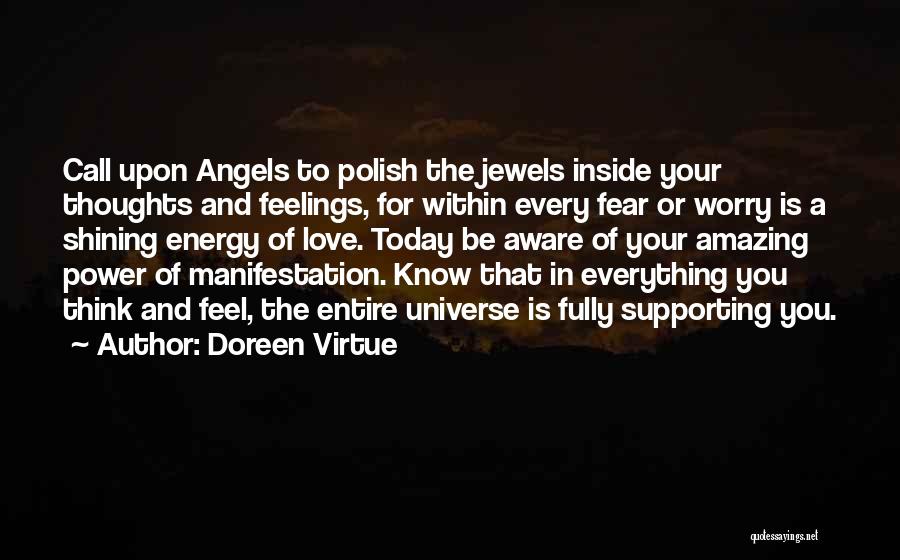 Call upon Angels to polish the jewels inside your thoughts and feelings, for within every fear or worry is a shining energy of love. Today be aware of your amazing power of manifestation. Know that in everything you think and feel, the entire universe is fully supporting you.
~ Author: Doreen Virtue

quotessayings.net